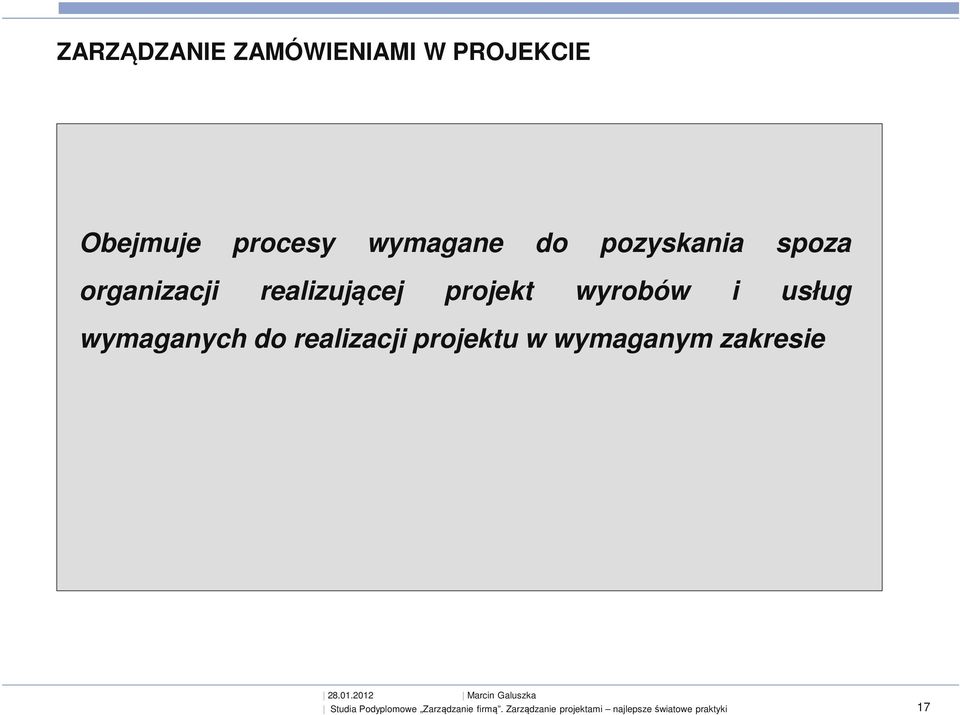 ZARZĄDZANIE ZAMÓWIENIAMI W PROJEKCIE

Obejmuje procesy wymagane do pozyskania spoza organizacji realizującej projekt wyrobów i usług wymaganych do realizacji projektu w wymaganym zakresie

| 28.01.2012 | Marcin Galuszka
| Studia Podyplomowe „Zarządzanie firmą". Zarządzanie projektami – najlepsze światowe praktyki

17